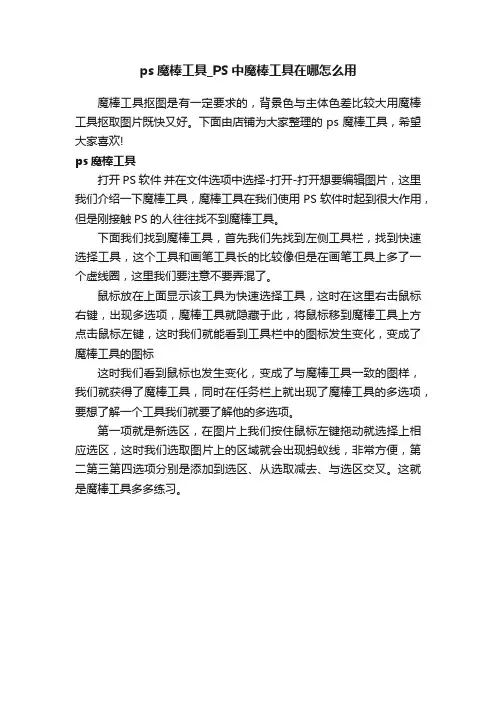 ps 魔棒工具_PS 中魔棒工具在哪怎么用

魔棒工具抠图是有一定要求的，背景色与主体色差比较大用魔棒工具抠取图片既快又好。下面由店铺为大家整理的 ps 魔棒工具，希望大家喜欢!

ps 魔棒工具

打开 PS 软件 并在文件选项中选择-打开-打开想要编辑图片，这里我们介绍一下魔棒工具，魔棒工具在我们使用 PS 软件时起到很大作用，但是刚接触 PS 的人往往找不到魔棒工具。

下面我们找到魔棒工具，首先我们先找到左侧工具栏，找到快速选择工具，这个工具和画笔工具长的比较像但是在画笔工具上多了一个虚线圈，这里我们要注意不要弄混了。

鼠标放在上面显示该工具为快速选择工具，这时在这里右击鼠标右键，出现多选项，魔棒工具就隐藏于此，将鼠标移到魔棒工具上方点击鼠标左键，这时我们就能看到工具栏中的图标发生变化，变成了魔棒工具的图标

这时我们看到鼠标也发生变化，变成了与魔棒工具一致的图样，我们就获得了魔棒工具，同时在任务栏上就出现了魔棒工具的多选项，要想了解一个工具我们就要了解他的多选项。

第一项就是新选区，在图片上我们按住鼠标左键拖动就选择上相应选区，这时我们选取图片上的区域就会出现蚂蚁线，非常方便，第二第三第四选项分别是添加到选区、从选取减去、与选区交叉。这就是魔棒工具多多练习。